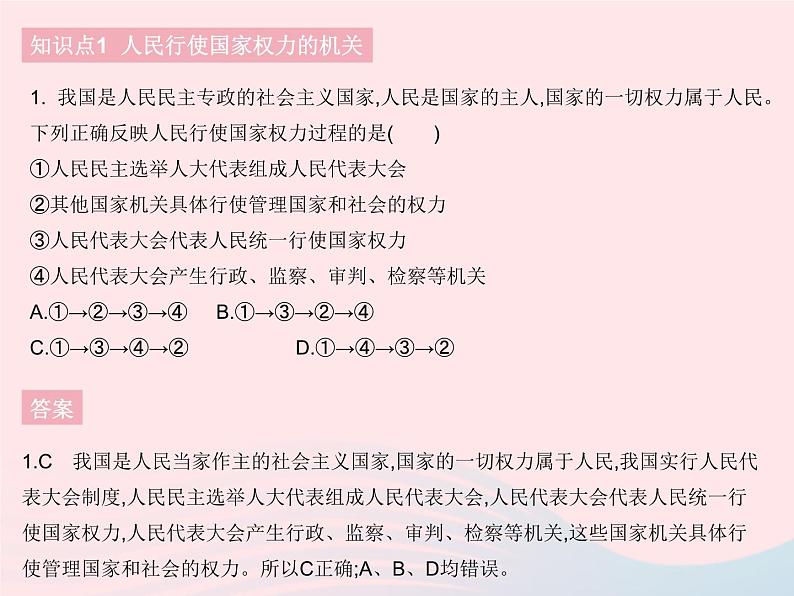 知识点1 人民行使国家权力的机关

1. 我国是人民民主专政的社会主义国家,人民是国家的主人,国家的一切权力属于人民。下列正确反映人民行使国家权力过程的是(　　)

①人民民主选举人大代表组成人民代表大会

②其他国家机关具体行使管理国家和社会的权力

③人民代表大会代表人民统一行使国家权力

④人民代表大会产生行政、监察、审判、检察等机关

A.①→②→③→④　B.①→③→②→④

C.①→③→④→②　D.①→④→③→②

答案

1.C　我国是人民当家作主的社会主义国家,国家的一切权力属于人民,我国实行人民代表大会制度,人民民主选举人大代表组成人民代表大会,人民代表大会代表人民统一行使国家权力,人民代表大会产生行政、监察、审判、检察等机关,这些国家机关具体行使管理国家和社会的权力。所以C正确;A、B、D均错误。